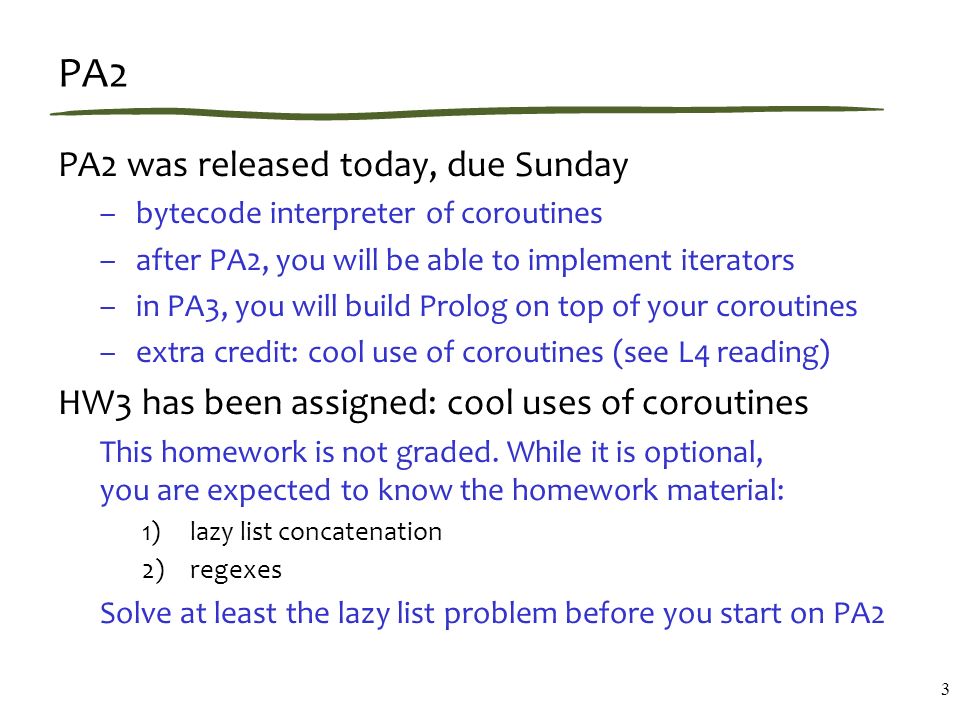 PA2

PA2 was released today, due Sunday

– bytecode interpreter of coroutines
– after PA2, you will be able to implement iterators
– in PA3, you will build Prolog on top of your coroutines
– extra credit: cool use of coroutines (see L4 reading)

HW3 has been assigned: cool uses of coroutines

This homework is not graded. While it is optional, you are expected to know the homework material:

1) lazy list concatenation
2) regexes

Solve at least the lazy list problem before you start on PA2

3